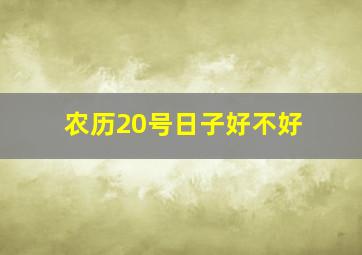 农历20号日子好不好